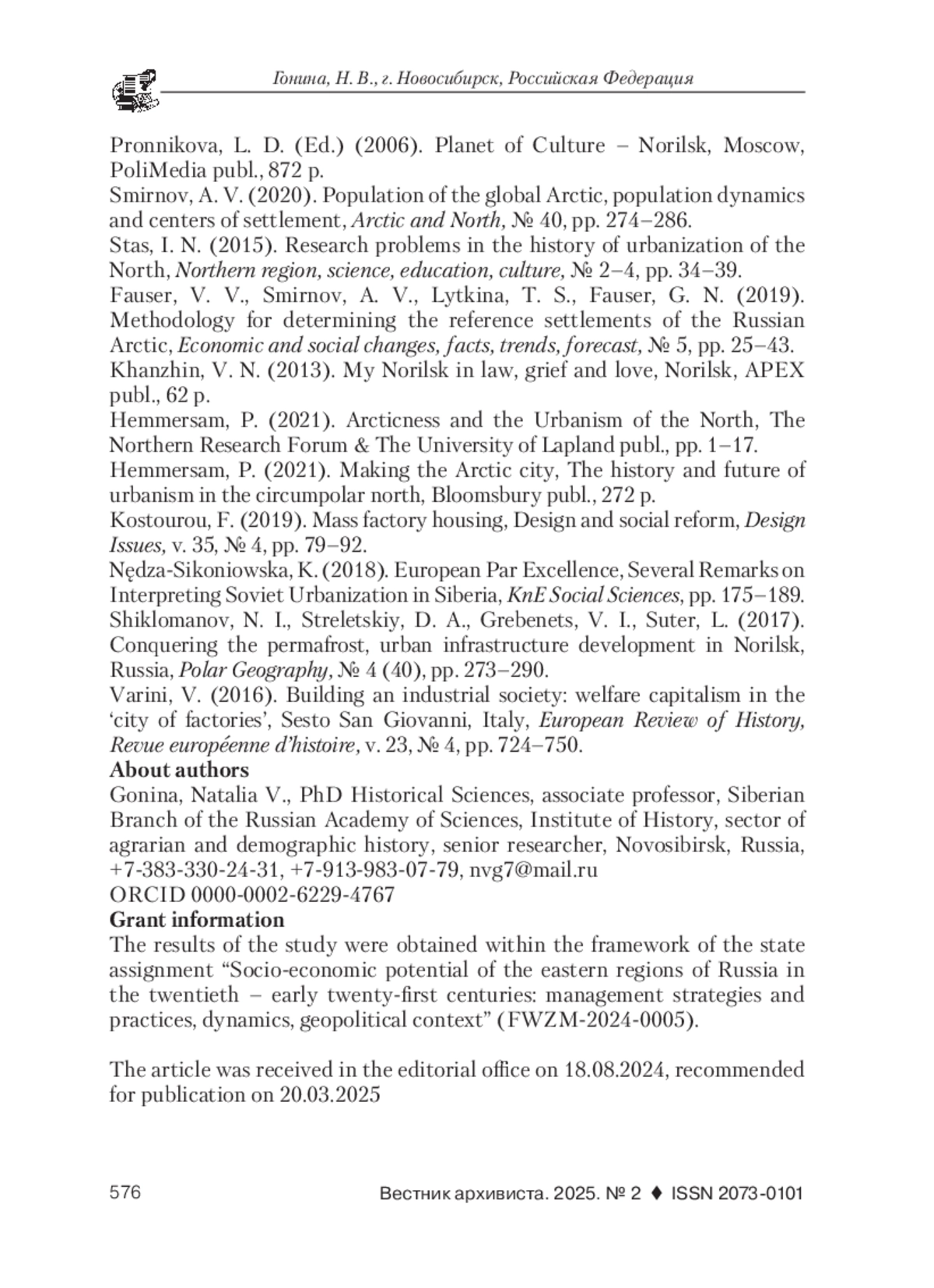 Гонина, Н. В., г. Новосибирск, Российская Федерация

Pronnikova, L. D. (Ed.) (2006). Planet of Culture – Norilsk, Moscow, PoliMedia publ., 872 p.
Smirnov, A. V. (2020). Population of the global Arctic, population dynamics and centers of settlement, Arctic and North, № 40, pp. 274–286.
Stas, I. N. (2015). Research problems in the history of urbanization of the North, Northern region, science, education, culture, № 2–4, pp. 34–39.
Fauser, V. V., Smirnov, A. V., Lytkina, T. S., Fauser, G. N. (2019). Methodology for determining the reference settlements of the Russian Arctic, Economic and social changes, facts, trends, forecast, № 5, pp. 25–43.
Khanzhin, V. N. (2013). My Norilsk in law, grief and love, Norilsk, APEX publ., 62 p.
Hemmersam, P. (2021). Arcticness and the Urbanism of the North, The Northern Research Forum & The University of Lapland publ., pp. 1–17.
Hemmersam, P. (2021). Making the Arctic city, The history and future of urbanism in the circumpolar north, Bloomsbury publ., 272 p.
Kostourou, F. (2019). Mass factory housing, Design and social reform, Design Issues, v. 35, № 4, pp. 79–92.
Nędza-Sikoniowska, K. (2018). European Par Excellence, Several Remarks on Interpreting Soviet Urbanization in Siberia, KnE Social Sciences, pp. 175–189.
Shiklomanov, N. I., Streletskiy, D. A., Grebenets, V. I., Suter, L. (2017). Conquering the permafrost, urban infrastructure development in Norilsk, Russia, Polar Geography, № 4 (40), pp. 273–290.
Varini, V. (2016). Building an industrial society: welfare capitalism in the ‘city of factories’, Sesto San Giovanni, Italy, European Review of History, Revue européenne d’histoire, v. 23, № 4, pp. 724–750.
About authors
Gonina, Natalia V., PhD Historical Sciences, associate professor, Siberian Branch of the Russian Academy of Sciences, Institute of History, sector of agrarian and demographic history, senior researcher, Novosibirsk, Russia, +7-383-330-24-31, +7-913-983-07-79, nvg7@mail.ru
ORCID 0000-0002-6229-4767
Grant information
The results of the study were obtained within the framework of the state assignment “Socio-economic potential of the eastern regions of Russia in the twentieth – early twenty-first centuries: management strategies and practices, dynamics, geopolitical context” (FWZM-2024-0005).

The article was received in the editorial office on 18.08.2024, recommended for publication on 20.03.2025

576 Вестник архивиста. 2025. № 2 ♦ ISSN 2073-0101